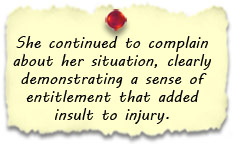 She continued to complain about her situation, clearly demonstrating a sense of entitlement that added insult to injury.